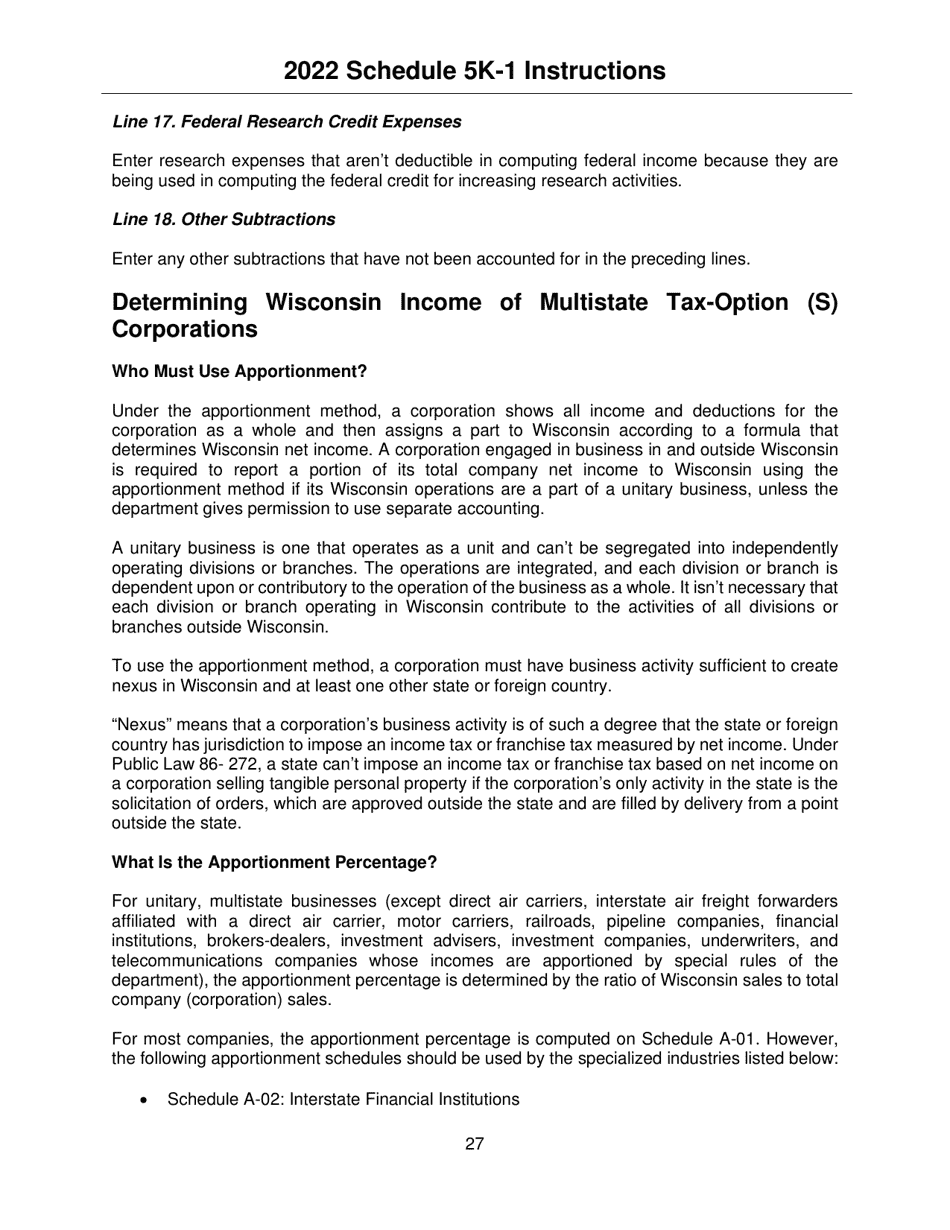 2022 Schedule 5K-1 Instructions

Line 17. Federal Research Credit Expenses

Enter research expenses that aren't deductible in computing federal income because they are being used in computing the federal credit for increasing research activities.

Line 18. Other Subtractions

Enter any other subtractions that have not been accounted for in the preceding lines.

Determining Wisconsin Income of Multistate Tax-Option (S) Corporations

Who Must Use Apportionment?

Under the apportionment method, a corporation shows all income and deductions for the corporation as a whole and then assigns a part to Wisconsin according to a formula that determines Wisconsin net income. A corporation engaged in business in and outside Wisconsin is required to report a portion of its total company net income to Wisconsin using the apportionment method if its Wisconsin operations are a part of a unitary business, unless the department gives permission to use separate accounting.

A unitary business is one that operates as a unit and can't be segregated into independently operating divisions or branches. The operations are integrated, and each division or branch is dependent upon or contributory to the operation of the business as a whole. It isn't necessary that each division or branch operating in Wisconsin contribute to the activities of all divisions or branches outside Wisconsin.

To use the apportionment method, a corporation must have business activity sufficient to create nexus in Wisconsin and at least one other state or foreign country.

"Nexus" means that a corporation's business activity is of such a degree that the state or foreign country has jurisdiction to impose an income tax or franchise tax measured by net income. Under Public Law 86- 272, a state can't impose an income tax or franchise tax based on net income on a corporation selling tangible personal property if the corporation's only activity in the state is the solicitation of orders, which are approved outside the state and are filled by delivery from a point outside the state.

What Is the Apportionment Percentage?

For unitary, multistate businesses (except direct air carriers, interstate air freight forwarders affiliated with a direct air carrier, motor carriers, railroads, pipeline companies, financial institutions, brokers-dealers, investment advisers, investment companies, underwriters, and telecommunications companies whose incomes are apportioned by special rules of the department), the apportionment percentage is determined by the ratio of Wisconsin sales to total company (corporation) sales.

For most companies, the apportionment percentage is computed on Schedule A-01. However, the following apportionment schedules should be used by the specialized industries listed below:

• Schedule A-02: Interstate Financial Institutions

27